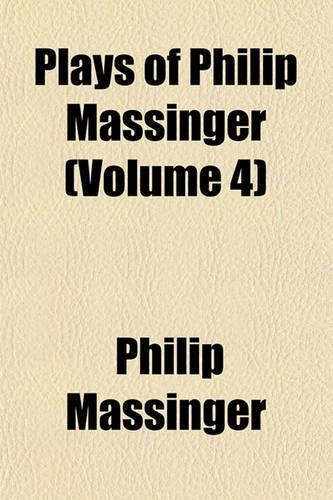 Plays of Philip Massinger (Volume 4)

Philip Massinger